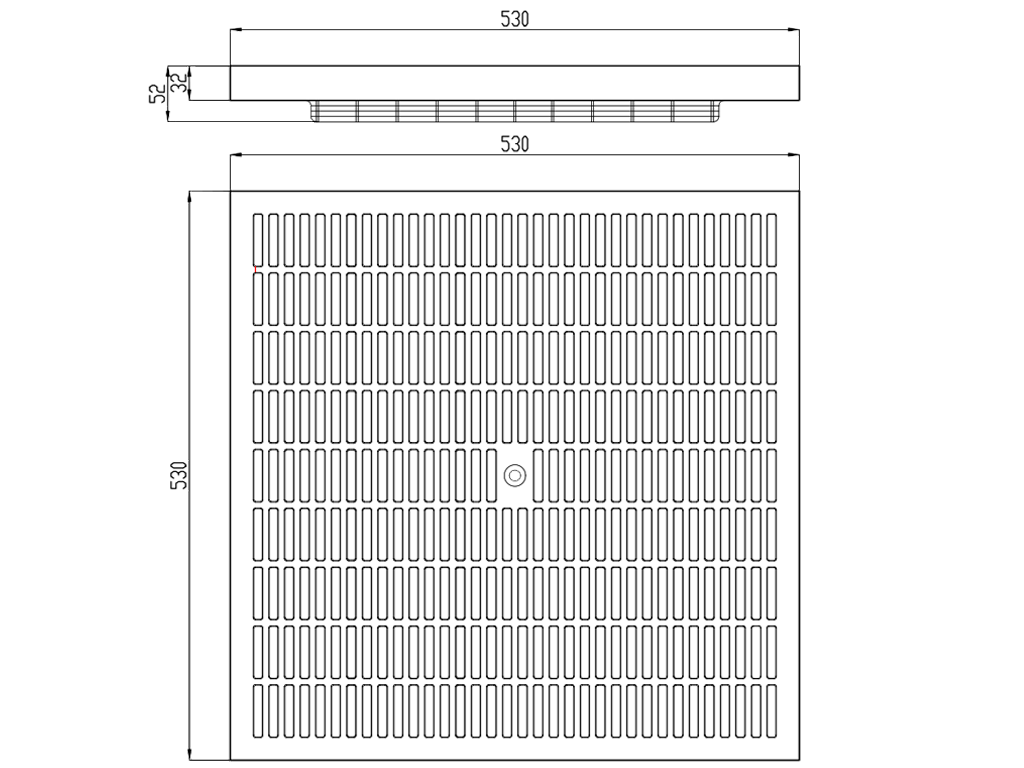 530

52
32

530

530